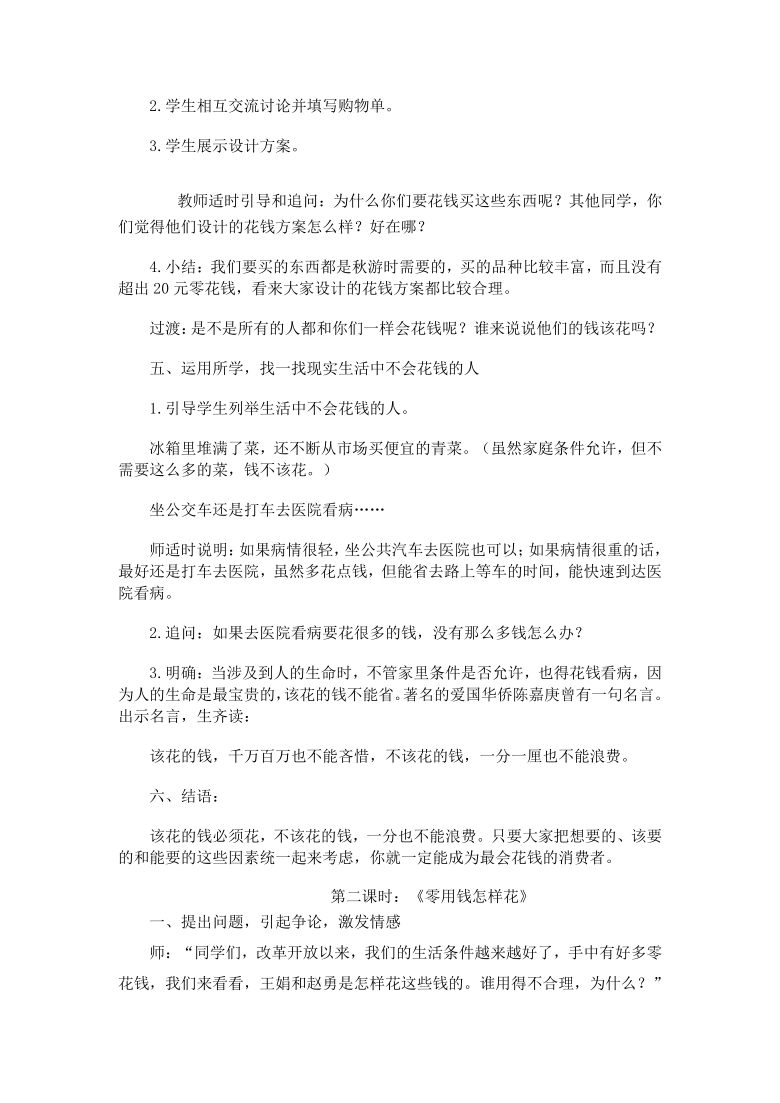 2.学生相互交流讨论并填写购物单。

3.学生展示设计方案。

教师适时引导和追问：为什么你们要花钱买这些东西呢？其他同学，你们觉得他们设计的花钱方案怎么样？好在哪？

4.小结：我们要买的东西都是秋游时需要的，买的品种比较丰富，而且没有超出20元零花钱，看来大家设计的花钱方案都比较合理。

过渡：是不是所有的人都和你们一样会花钱呢？谁来说说他们的钱该花吗？

五、运用所学，找一找现实生活中不会花钱的人

1.引导学生列举生活中不会花钱的人。

冰箱里堆满了菜，还不断从市场买便宜的青菜。（虽然家庭条件允许，但不需要这么多的菜，钱不该花。）

坐公交车还是打车去医院看病……

师适时说明：如果病情很轻，坐公共汽车去医院也可以；如果病情很重的话，最好还是打车去医院，虽然多花点钱，但能省去路上等车的时间，能快速到达医院看病。

2.追问：如果去医院看病要花很多的钱，没有那么多钱怎么办？

3.明确：当涉及到人的生命时，不管家里条件是否允许，也得花钱看病，因为人的生命是最宝贵的，该花的钱不能省。著名的爱国华侨陈嘉庚曾有一句名言。出示名言，生齐读：

该花的钱，千万百万也不能吝惜，不该花的钱，一分一厘也不能浪费。

六、结语：

该花的钱必须花，不该花的钱，一分也不能浪费。只要大家把想要的、该要的和能要的这些因素统一起来考虑，你就一定能成为最会花钱的消费者。

第二课时：《零用钱怎样花》

一、提出问题，引起争论，激发情感

师：“同学们，改革开放以来，我们的生活条件越来越好了，手中有好多零花钱，我们来看看，王娟和赵勇是怎样花这些钱的。谁用得不合理，为什么？”